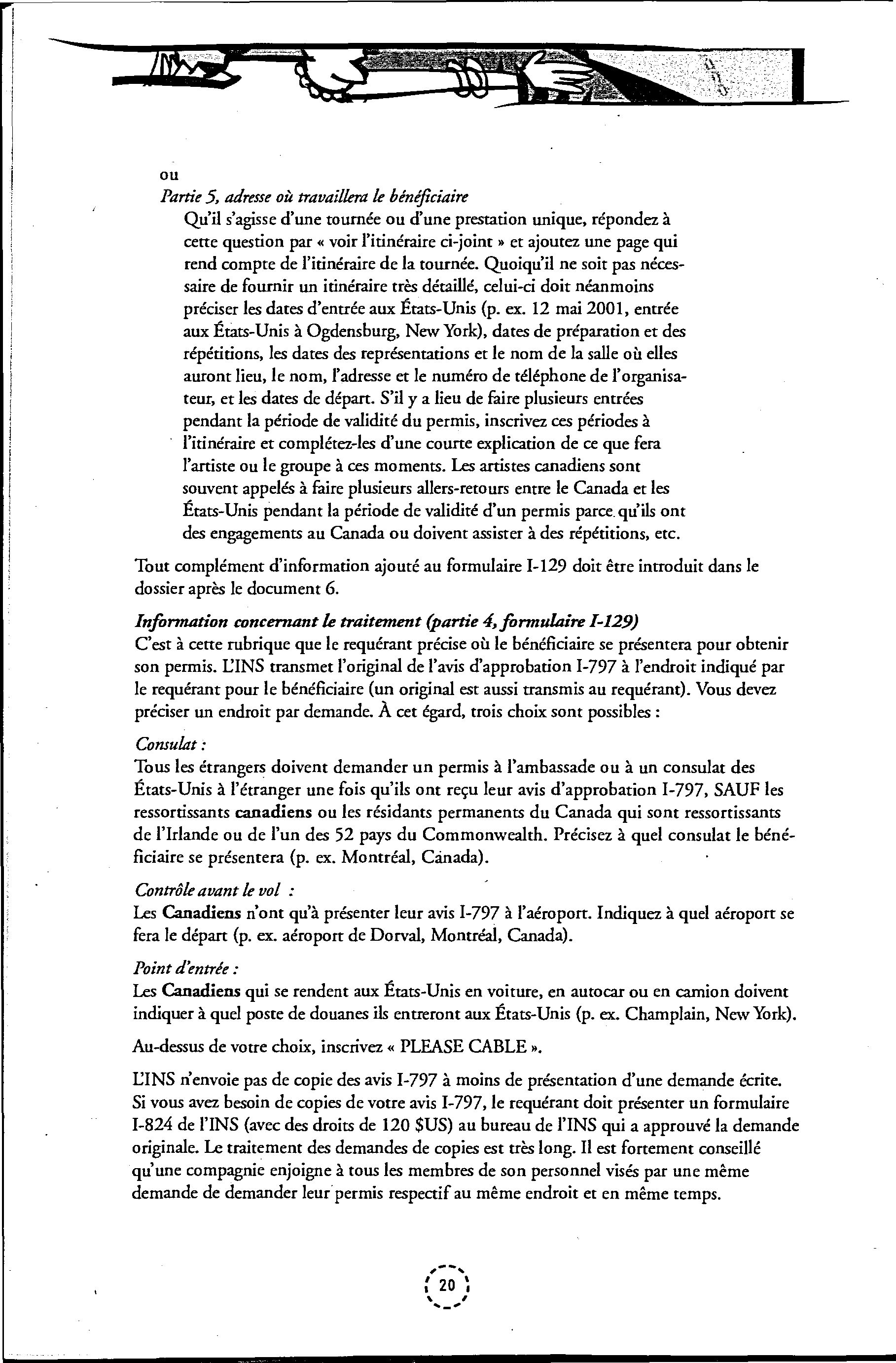 ou

Partie 5, adresse où travaillera le bénéficiaire

Qu'il s'agisse d'une tournée ou d'une prestation unique, répondez à cette question par « voir l'itinéraire ci-joint » et ajoutez une page qui rend compte de l'itinéraire de la tournée. Quoiqu'il ne soit pas nécessaire de fournir un itinéraire très détaillé, celui-ci doit néanmoins préciser les dates d'entrée aux États-Unis (p. ex. 12 mai 2001, entrée aux États-Unis à Ogdensburg, New York), dates de préparation et des répétitions, les dates des représentations et le nom de la salle où elles auront lieu, le nom, l'adresse et le numéro de téléphone de l'organisateur, et les dates de départ. S'il y a lieu de faire plusieurs entrées pendant la période de validité du permis, inscrivez ces périodes à l'itinéraire et complétez-les d'une courte explication de ce que fera l'artiste ou le groupe à ces moments. Les artistes canadiens sont souvent appelés à faire plusieurs allers-retours entre le Canada et les États-Unis pendant la période de validité d'un permis parce qu'ils ont des engagements au Canada ou doivent assister à des répétitions, etc.

Tout complément d'information ajouté au formulaire I-129 doit être introduit dans le dossier après le document 6.

Information concernant le traitement (partie 4, formulaire I-129)

C'est à cette rubrique que le requérant précise où le bénéficiaire se présentera pour obtenir son permis. L'INS transmet l'original de l'avis d'approbation I-797 à l'endroit indiqué par le requérant pour le bénéficiaire (un original est aussi transmis au requérant). Vous devez préciser un endroit par demande. À cet égard, trois choix sont possibles :

Consulat :

Tous les étrangers doivent demander un permis à l'ambassade ou à un consulat des États-Unis à l'étranger une fois qu'ils ont reçu leur avis d'approbation I-797, SAUF les ressortissants canadiens ou les résidants permanents du Canada qui sont ressortissants de l'Irlande ou de l'un des 52 pays du Commonwealth. Précisez à quel consulat le bénéficiaire se présentera (p. ex. Montréal, Canada).

Contrôle avant le vol :

Les Canadiens n'ont qu'à présenter leur avis I-797 à l'aéroport. Indiquez à quel aéroport se fera le départ (p. ex. aéroport de Dorval, Montréal, Canada).

Point d'entrée :

Les Canadiens qui se rendent aux États-Unis en voiture, en autocar ou en camion doivent indiquer à quel poste de douanes ils entreront aux États-Unis (p. ex. Champlain, New York).

Au-dessus de votre choix, inscrivez « PLEASE CABLE ».

L'INS n'envoie pas de copie des avis I-797 à moins de présentation d'une demande écrite. Si vous avez besoin de copies de votre avis I-797, le requérant doit présenter un formulaire I-824 de l'INS (avec des droits de 120 $US) au bureau de l'INS qui a approuvé la demande originale. Le traitement des demandes de copies est très long. Il est fortement conseillé qu'une compagnie enjoigne à tous les membres de son personnel visés par une même demande de demander leur permis respectif au même endroit et en même temps.

20